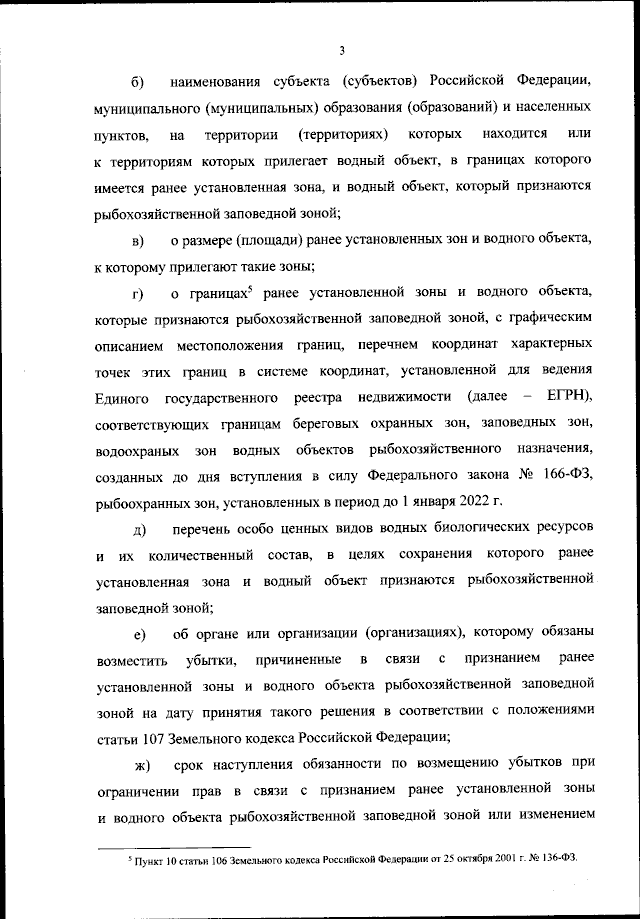 3

б) наименования субъекта (субъектов) Российской Федерации, муниципального (муниципальных) образования (образований) и населенных пунктов, на территории (территориях) которых находится или к территориям которых прилегает водный объект, в границах которого имеется ранее установленная зона, и водный объект, который признаются рыбохозяйственной заповедной зоной;

в) о размере (площади) ранее установленных зон и водного объекта, к которому прилегают такие зоны;

г) о границах$^5$ ранее установленной зоны и водного объекта, которые признаются рыбохозяйственной заповедной зоной, с графическим описанием местоположения границ, перечнем координат характерных точек этих границ в системе координат, установленной для ведения Единого государственного реестра недвижимости (далее – ЕГРН), соответствующих границам береговых охранных зон, заповедных зон, водоохраных зон водных объектов рыбохозяйственного назначения, созданных до дня вступления в силу Федерального закона № 166-ФЗ, рыбоохранных зон, установленных в период до 1 января 2022 г.

д) перечень особо ценных видов водных биологических ресурсов и их количественный состав, в целях сохранения которого ранее установленная зона и водный объект признаются рыбохозяйственной заповедной зоной;

е) об органе или организации (организациях), которому обязаны возместить убытки, причиненные в связи с признанием ранее установленной зоны и водного объекта рыбохозяйственной заповедной зоной на дату принятия такого решения в соответствии с положениями статьи 107 Земельного кодекса Российской Федерации;

ж) срок наступления обязанности по возмещению убытков при ограничении прав в связи с признанием ранее установленной зоны и водного объекта рыбохозяйственной заповедной зоной или изменением

$^5$ Пункт 10 статьи 106 Земельного кодекса Российской Федерации от 25 октября 2001 г. № 136-ФЗ.